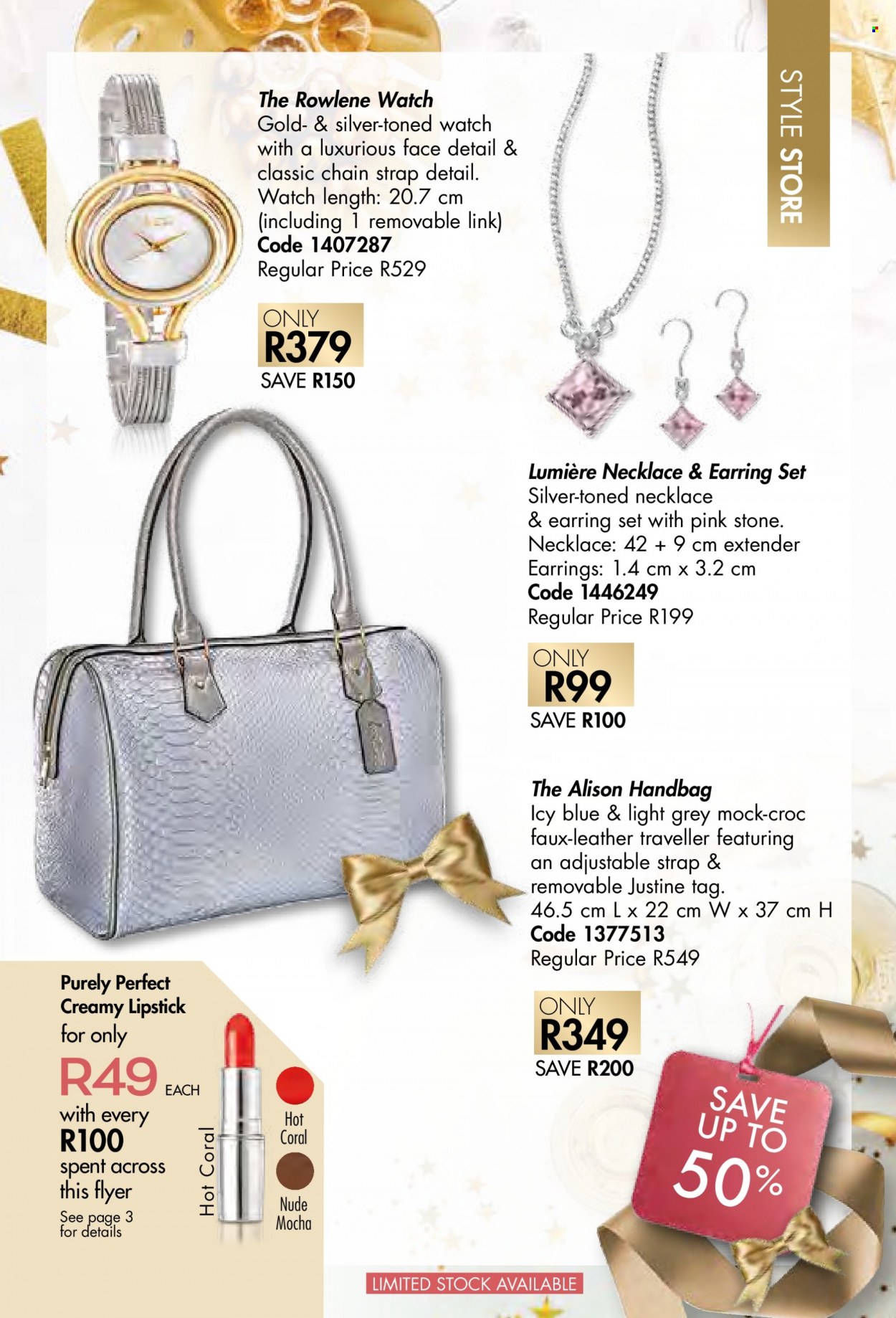 STYLE STORE

The Rowlene Watch
Gold- & silver-toned watch with a luxurious face detail & classic chain strap detail. Watch length: 20.7 cm (including 1 removable link)
Code 1407287
Regular Price R529

ONLY
R379
SAVE R150

Lumière Necklace & Earring Set
Silver-toned necklace & earring set with pink stone.
Necklace: 42 + 9 cm extender
Earrings: 1.4 cm x 3.2 cm
Code 1446249
Regular Price R199

ONLY
R99
SAVE R100

The Alison Handbag
Icy blue & light grey mock-croc faux-leather traveller featuring an adjustable strap & removable Justine tag.
46.5 cm L x 22 cm W x 37 cm H
Code 1377513
Regular Price R549

ONLY
R349
SAVE R200

Purely Perfect Creamy Lipstick
for only
R49 EACH
with every
R100
spent across this flyer
See page 3 for details

Hot Coral

Hot Coral

Nude Mocha

SAVE UP TO 50%

LIMITED STOCK AVAILABLE